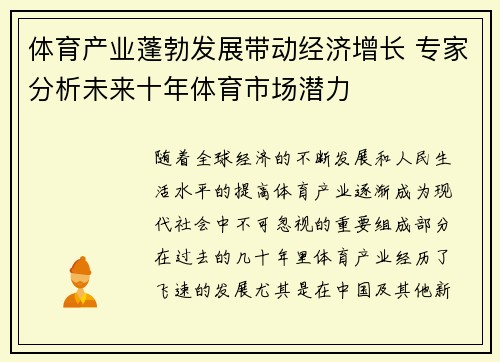 体育产业蓬勃发展带动经济增长 专家分析未来十年体育市场潜力

随着全球经济的不断发展和人民生活水平的提高体育产业逐渐成为现代社会中不可忽视的重要组成部分在过去的几十年里体育产业经历了飞速的发展尤其是在中国及其他新